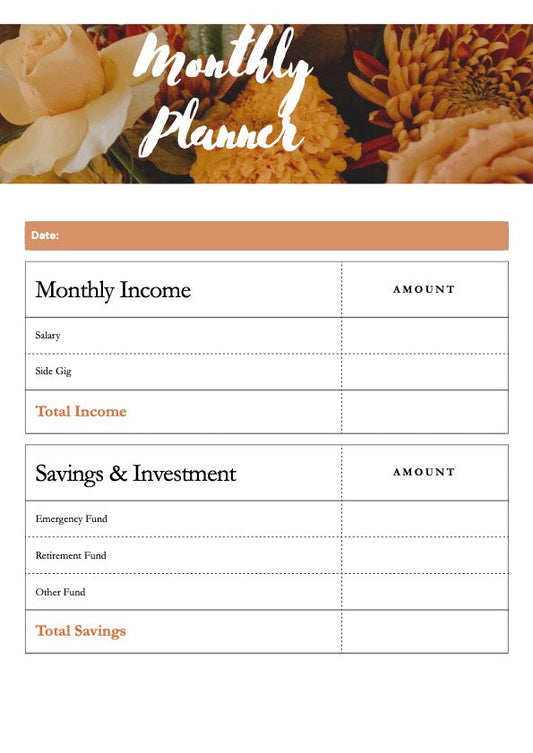 Monthly Planner

Date:

| Monthly Income | AMOUNT |
|---|---|
| Salary | |
| Side Gig | |
| Total Income | |

| Savings & Investment | AMOUNT |
|---|---|
| Emergency Fund | |
| Retirement Fund | |
| Other Fund | |
| Total Savings | |